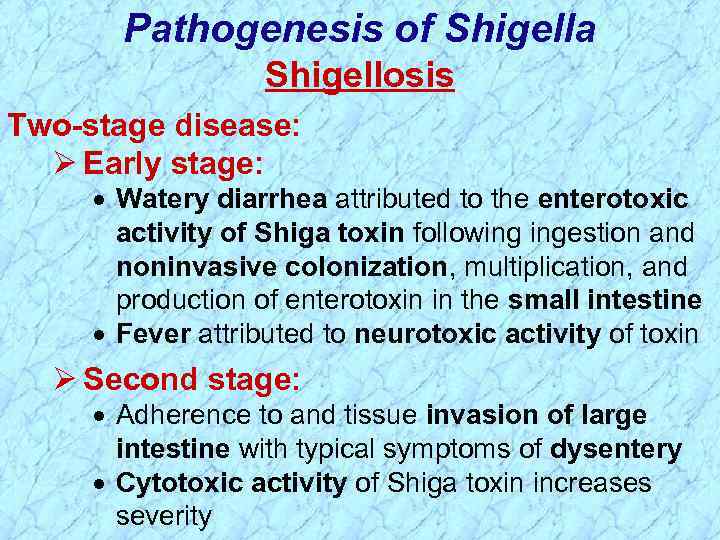 Pathogenesis of Shigella
Shigellosis

Two-stage disease:
➢ Early stage:
• Watery diarrhea attributed to the enterotoxic activity of Shiga toxin following ingestion and noninvasive colonization, multiplication, and production of enterotoxin in the small intestine
• Fever attributed to neurotoxic activity of toxin

➢ Second stage:
• Adherence to and tissue invasion of large intestine with typical symptoms of dysentery
• Cytotoxic activity of Shiga toxin increases severity